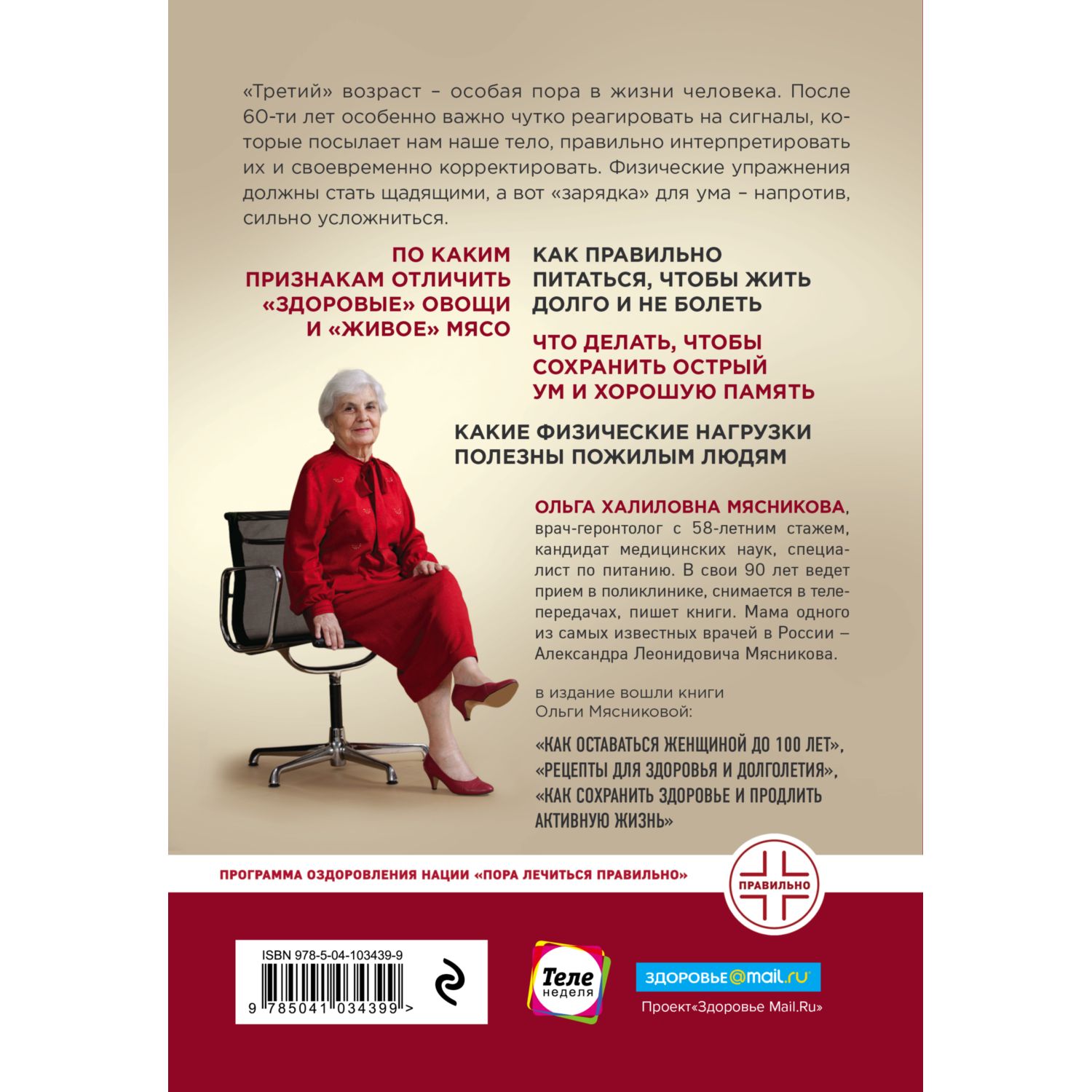 «Третий» возраст – особая пора в жизни человека. После 60-ти лет особенно важно чутко реагировать на сигналы, которые посылает нам наше тело, правильно интерпретировать их и своевременно корректировать. Физические упражнения должны стать щадящими, а вот «зарядка» для ума – напротив, сильно усложниться.

ПО КАКИМ ПРИЗНАКАМ ОТЛИЧИТЬ «ЗДОРОВЫЕ» ОВОЩИ И «ЖИВОЕ» МЯСО

КАК ПРАВИЛЬНО ПИТАТЬСЯ, ЧТОБЫ ЖИТЬ ДОЛГО И НЕ БОЛЕТЬ

ЧТО ДЕЛАТЬ, ЧТОБЫ СОХРАНИТЬ ОСТРЫЙ УМ И ХОРОШУЮ ПАМЯТЬ

КАКИЕ ФИЗИЧЕСКИЕ НАГРУЗКИ ПОЛЕЗНЫ ПОЖИЛЫМ ЛЮДЯМ

ОЛЬГА ХАЛИЛОВНА МЯСНИКОВА, врач-геронтолог с 58-летним стажем, кандидат медицинских наук, специалист по питанию. В свои 90 лет ведет прием в поликлинике, снимается в телепередачах, пишет книги. Мама одного из самых известных врачей в России – Александра Леонидовича Мясникова.

в издание вошли книги Ольги Мясниковой:

«КАК ОСТАВАТЬСЯ ЖЕНЩИНОЙ ДО 100 ЛЕТ», «РЕЦЕПТЫ ДЛЯ ЗДОРОВЬЯ И ДОЛГОЛЕТИЯ», «КАК СОХРАНИТЬ ЗДОРОВЬЕ И ПРОДЛИТЬ АКТИВНУЮ ЖИЗНЬ»

ПРОГРАММА ОЗДОРОВЛЕНИЯ НАЦИИ «ПОРА ЛЕЧИТЬСЯ ПРАВИЛЬНО»

ПРАВИЛЬНО

ISBN 978-5-04-103439-9

9 785041 034399 >

Теле неделя

ЗДОРОВЬЕ@mail.ru

Проект«Здоровье Mail.Ru»